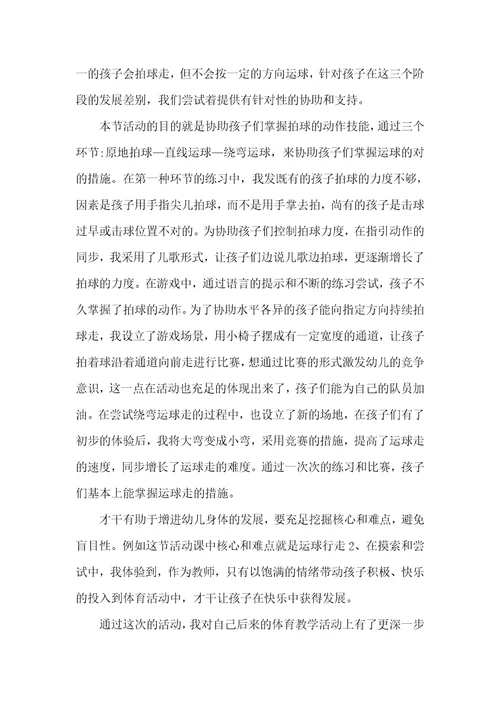 一的孩子会拍球走，但不会按一定的方向运球，针对孩子在这三个阶段的发展差别，我们尝试着提供有针对性的协助和支持。

本节活动的目的就是协助孩子们掌握拍球的动作技能，通过三个环节:原地拍球—直线运球—绕弯运球，来协助孩子们掌握运球的对的措施。在第一种环节的练习中，我发既有的孩子拍球的力度不够，因素是孩子用手指尖儿拍球，而不是用手掌去拍，尚有的孩子是击球过早或击球位置不对的。为协助孩子们控制拍球力度，在指引动作的同步，我采用了儿歌形式，让孩子们边说儿歌边拍球，更逐渐增长了拍球的力度。在游戏中，通过语言的提示和不断的练习尝试，孩子不久掌握了拍球的动作。为了协助水平各异的孩子能向指定方向持续拍球走，我设立了游戏场景，用小椅子摆成有一定宽度的通道，让孩子拍着球沿着通道向前走进行比赛，想通过比赛的形式激发幼儿的竞争意识，这一点在活动也充足的体现出来了，孩子们能为自己的队员加油。在尝试绕弯运球走的过程中，也设立了新的场地，在孩子们有了初步的体验后，我将大弯变成小弯，采用竞赛的措施，提高了运球走的速度，同步增长了运球走的难度。通过一次次的练习和比赛，孩子们基本上能掌握运球走的措施。

才干有助于增进幼儿身体的发展，要充足挖掘核心和难点，避免盲目性。例如这节活动课中核心和难点就是运球行走 2、在摸索和尝试中，我体验到，作为教师，只有以饱满的情绪带动孩子积极、快乐的投入到体育活动中，才干让孩子在快乐中获得发展。

通过这次的活动，我对自己后来的体育教学活动上有了更深一步